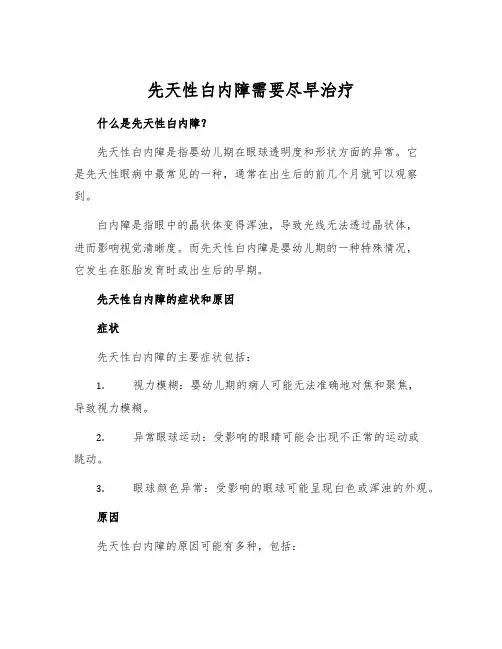 先天性白内障需要尽早治疗

什么是先天性白内障？

先天性白内障是指婴幼儿期在眼球透明度和形状方面的异常。它是先天性眼病中最常见的一种，通常在出生后的前几个月就可以观察到。

白内障是指眼中的晶状体变得浑浊，导致光线无法透过晶状体，进而影响视觉清晰度。而先天性白内障是婴幼儿期的一种特殊情况，它发生在胚胎发育时或出生后的早期。

先天性白内障的症状和原因

症状

先天性白内障的主要症状包括：

1. 视力模糊：婴幼儿期的病人可能无法准确地对焦和聚焦，导致视力模糊。

2. 异常眼球运动：受影响的眼睛可能会出现不正常的运动或跳动。

3. 眼球颜色异常：受影响的眼球可能呈现白色或浑浊的外观。

原因

先天性白内障的原因可能有多种，包括：